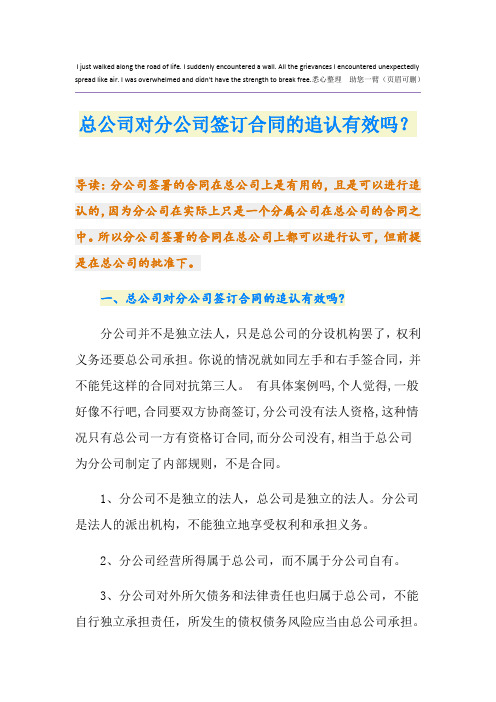 I just walked along the road of life. I suddenly encountered a wall. All the grievances I encountered unexpectedly spread like air. I was overwhelmed and didn't have the strength to break free.悉心整理 助您一臂（页眉可删）

总公司对分公司签订合同的追认有效吗？

导读：分公司签署的合同在总公司上是有用的，且是可以进行追认的，因为分公司在实际上只是一个分属公司在总公司的合同之中。所以分公司签署的合同在总公司上都可以进行认可，但前提是在总公司的批准下。

一、总公司对分公司签订合同的追认有效吗？

分公司并不是独立法人，只是总公司的分设机构罢了，权利义务还要总公司承担。你说的情况就如同左手和右手签合同，并不能凭这样的合同对抗第三人。 有具体案例吗，个人觉得，一般好像不行吧，合同要双方协商签订，分公司没有法人资格，这种情况只有总公司一方有资格订合同，而分公司没有，相当于总公司为分公司制定了内部规则，不是合同。

1、分公司不是独立的法人，总公司是独立的法人。分公司是法人的派出机构，不能独立地享受权利和承担义务。

2、分公司经营所得属于总公司，而不属于分公司自有。

3、分公司对外所欠债务和法律责任也归属于总公司，不能自行独立承担责任，所发生的债权债务风险应当由总公司承担。